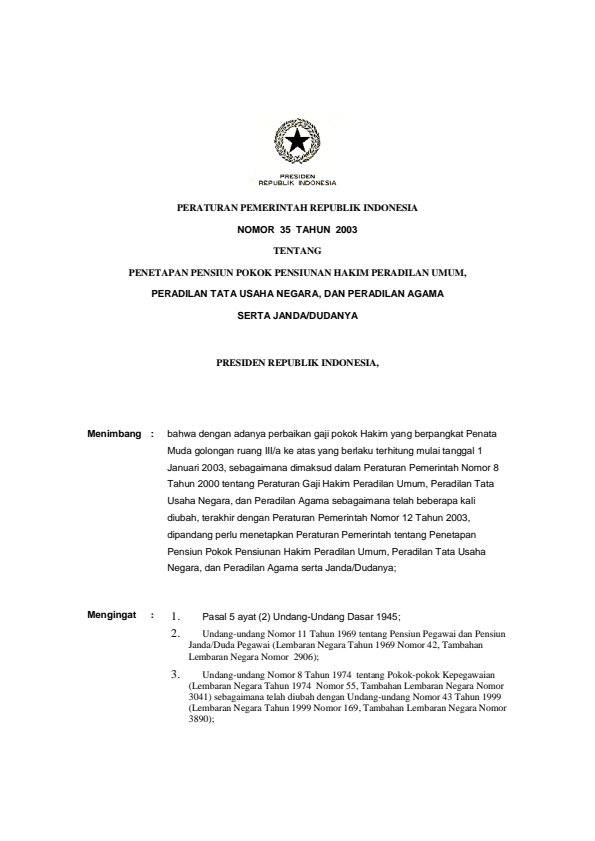 PRESIDEN
REPUBLIK INDONESIA

PERATURAN PEMERINTAH REPUBLIK INDONESIA

NOMOR 35 TAHUN 2003

TENTANG

PENETAPAN PENSIUN POKOK PENSIUNAN HAKIM PERADILAN UMUM,

PERADILAN TATA USAHA NEGARA, DAN PERADILAN AGAMA

SERTA JANDA/DUDANYA

PRESIDEN REPUBLIK INDONESIA,

Menimbang : bahwa dengan adanya perbaikan gaji pokok Hakim yang berpangkat Penata Muda golongan ruang III/a ke atas yang berlaku terhitung mulai tanggal 1 Januari 2003, sebagaimana dimaksud dalam Peraturan Pemerintah Nomor 8 Tahun 2000 tentang Peraturan Gaji Hakim Peradilan Umum, Peradilan Tata Usaha Negara, dan Peradilan Agama sebagaimana telah beberapa kali diubah, terakhir dengan Peraturan Pemerintah Nomor 12 Tahun 2003, dipandang perlu menetapkan Peraturan Pemerintah tentang Penetapan Pensiun Pokok Pensiunan Hakim Peradilan Umum, Peradilan Tata Usaha Negara, dan Peradilan Agama serta Janda/Dudanya;

Mengingat : 1. Pasal 5 ayat (2) Undang-Undang Dasar 1945;

2. Undang-undang Nomor 11 Tahun 1969 tentang Pensiun Pegawai dan Pensiun Janda/Duda Pegawai (Lembaran Negara Tahun 1969 Nomor 42, Tambahan Lembaran Negara Nomor 2906);

3. Undang-undang Nomor 8 Tahun 1974 tentang Pokok-pokok Kepegawaian (Lembaran Negara Tahun 1974 Nomor 55, Tambahan Lembaran Negara Nomor 3041) sebagaimana telah diubah dengan Undang-undang Nomor 43 Tahun 1999 (Lembaran Negara Tahun 1999 Nomor 169, Tambahan Lembaran Negara Nomor 3890);